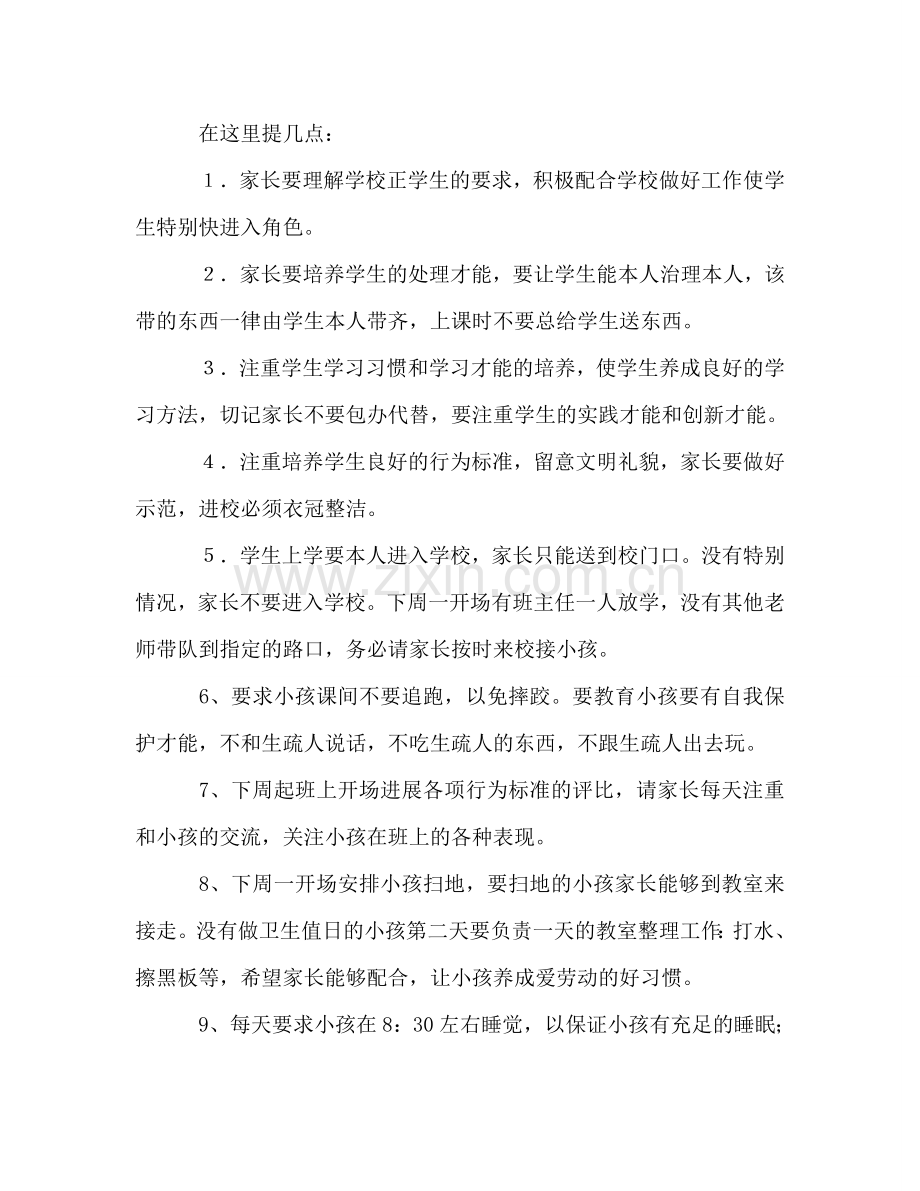 在这里提几点：

1．家长要理解学校正学生的要求，积极配合学校做好工作使学生特别快进入角色。

2．家长要培养学生的处理才能，要让学生能本人治理本人，该带的东西一律由学生本人带齐，上课时不要总给学生送东西。

3．注重学生学习习惯和学习才能的培养，使学生养成良好的学习方法，切记家长不要包办代替，要注重学生的实践才能和创新才能。

4．注重培养学生良好的行为标准，留意文明礼貌，家长要做好示范，进校必须衣冠整洁。

5．学生上学要本人进入学校，家长只能送到校门口。没有特别情况，家长不要进入学校。下周一开场有班主任一人放学，没有其他老师带队到指定的路口，务必请家长按时来校接小孩。

6、要求小孩课间不要追跑，以免摔跤。要教育小孩要有自我保护才能，不和生疏人说话，不吃生疏人的东西，不跟生疏人出去玩。

7、下周起班上开场进展各项行为标准的评比，请家长每天注重和小孩的交流，关注小孩在班上的各种表现。

8、下周一开场安排小孩扫地，要扫地的小孩家长能够到教室来接走。没有做卫生值日的小孩第二天要负责一天的教室整理工作：打水、擦黑板等，希望家长能够配合，让小孩养成爱劳动的好习惯。

9、每天要求小孩在8：30左右睡觉，以保证小孩有充足的睡眠；

www.zixin.com.cn